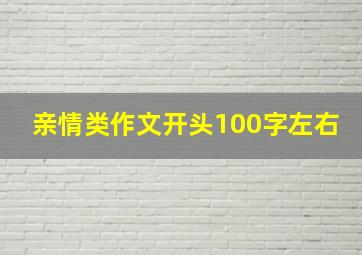 亲情类作文开头100字左右